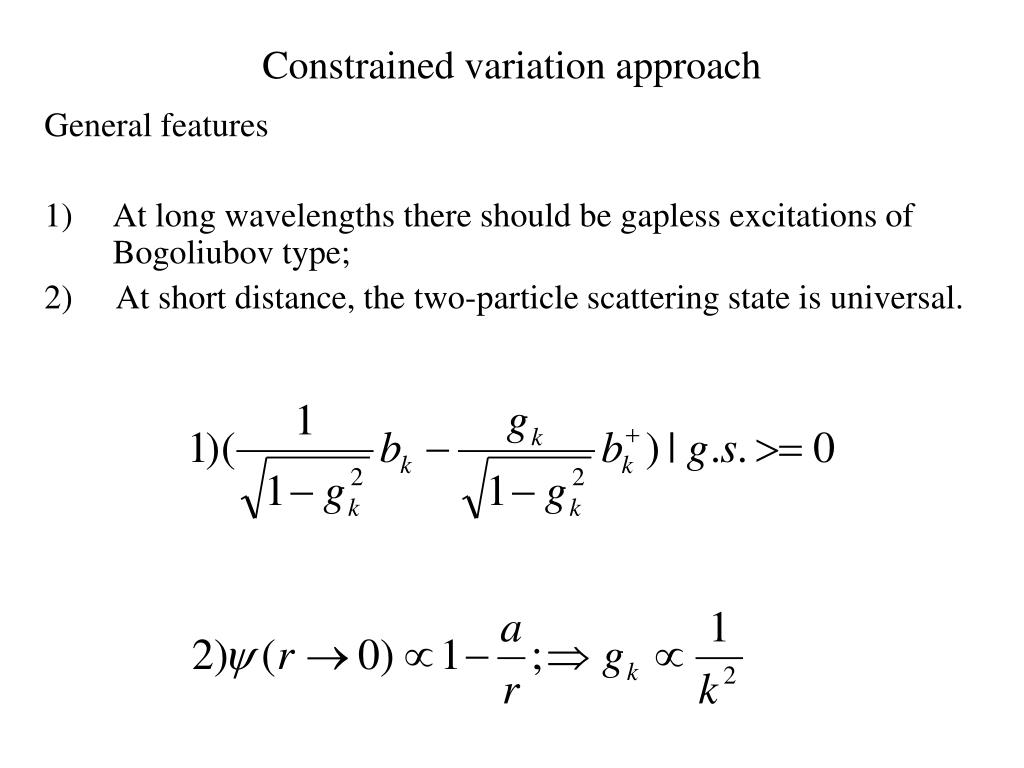 Constrained variation approach

General features

1) At long wavelengths there should be gapless excitations of Bogoliubov type;

2) At short distance, the two-particle scattering state is universal.

$1)(\frac{1}{\sqrt{1-g_k^2}} b_k - \frac{g_k}{\sqrt{1-g_k^2}} b_k^+) | g.s. >= 0$

$2)\psi(r \to 0) \propto 1 - \frac{a}{r}; \Rightarrow g_k \propto \frac{1}{k^2}$